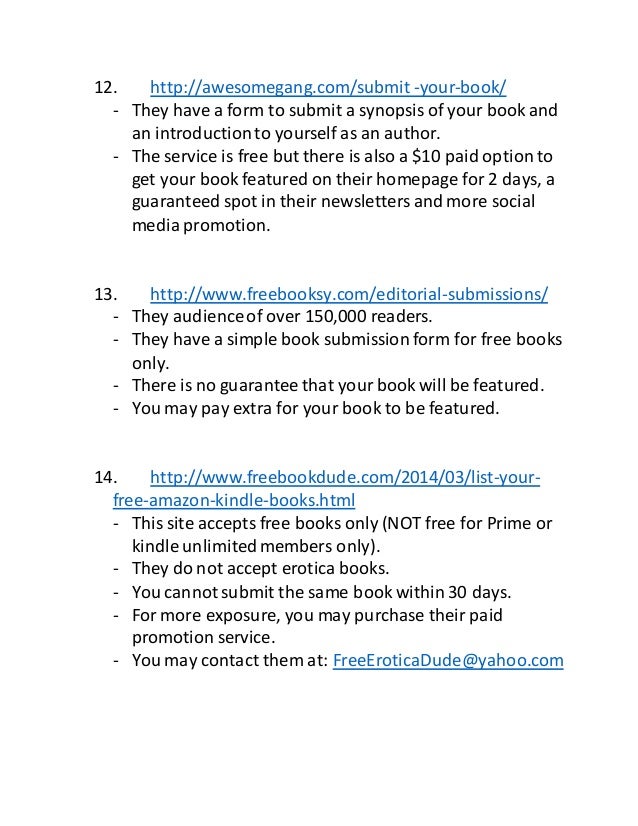 12. http://awesomegang.com/submit -your-book/
- They have a form to submit a synopsis of your book and an introduction to yourself as an author.
- The service is free but there is also a \$10 paid option to get your book featured on their homepage for 2 days, a guaranteed spot in their newsletters and more social media promotion.

13. http://www.freebooksy.com/editorial-submissions/
- They audience of over 150,000 readers.
- They have a simple book submission form for free books only.
- There is no guarantee that your book will be featured.
- You may pay extra for your book to be featured.

14. http://www.freebookdude.com/2014/03/list-your-free-amazon-kindle-books.html
- This site accepts free books only (NOT free for Prime or kindle unlimited members only).
- They do not accept erotica books.
- You cannot submit the same book within 30 days.
- For more exposure, you may purchase their paid promotion service.
- You may contact them at: FreeEroticaDude@yahoo.com